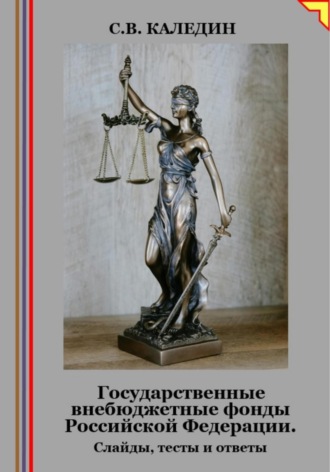 С.В. КАЛЕДИН

Государственные внебюджетные фонды Российской Федерации.

Слайды, тесты и ответы